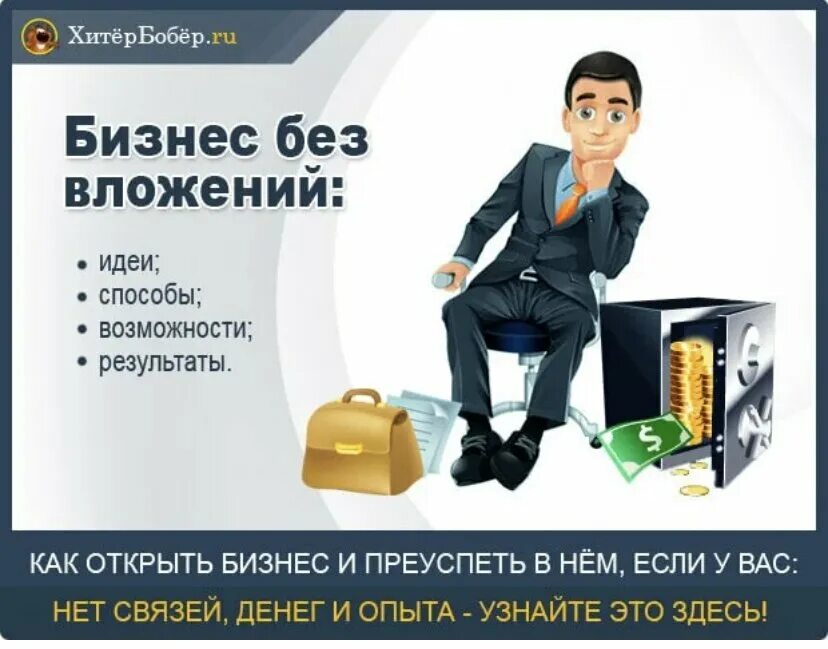 ХитёрБобёр.ru

Бизнес без вложений:

• идеи;
• способы;
• возможности;
• результаты.

$

КАК ОТКРЫТЬ БИЗНЕС И ПРЕУСПЕТЬ В НЁМ, ЕСЛИ У ВАС:

НЕТ СВЯЗЕЙ, ДЕНЕГ И ОПЫТА - УЗНАЙТЕ ЭТО ЗДЕСЬ!